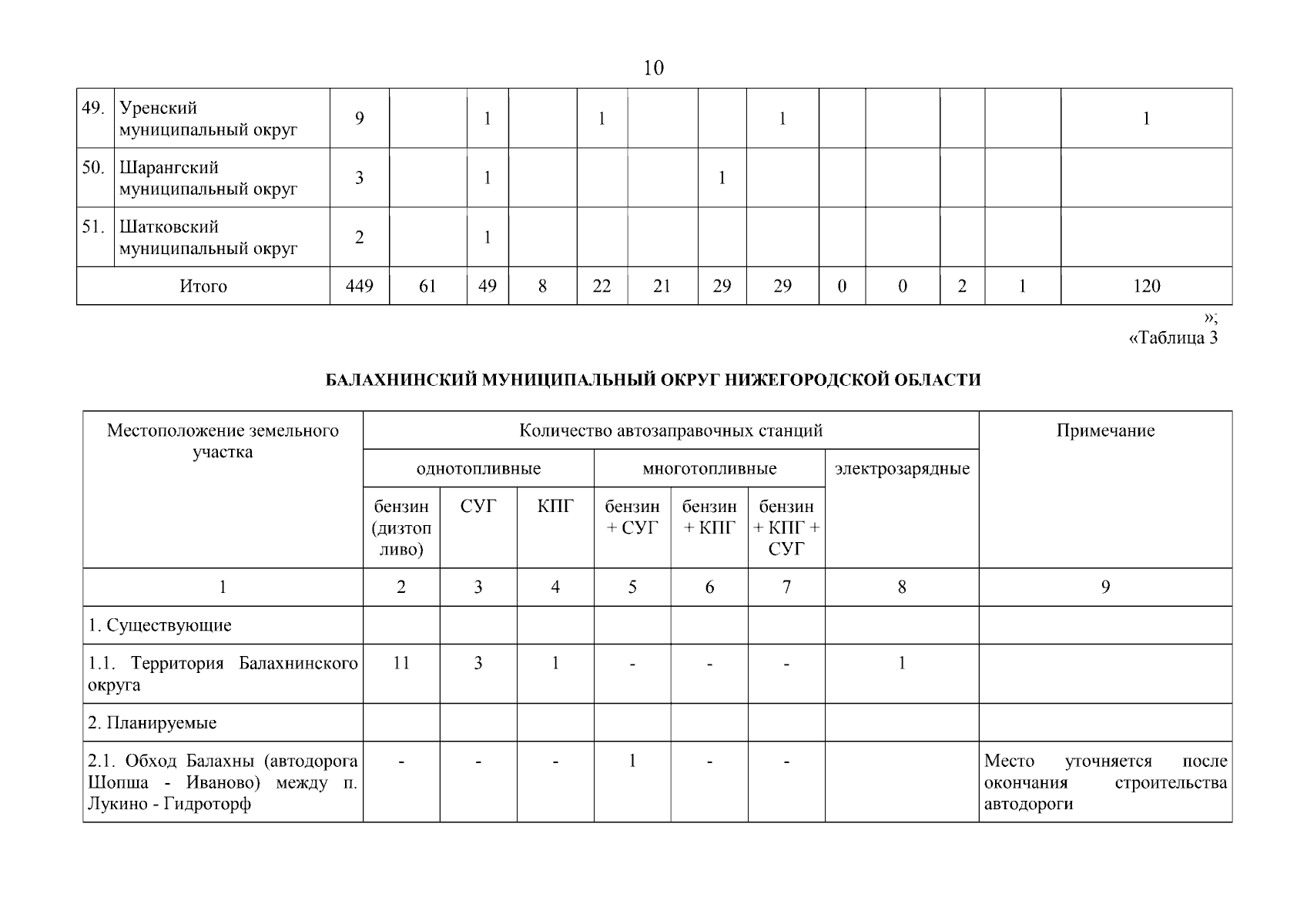 10

| 49. | Уренский муниципальный округ | 9 | | 1 | | 1 | | | 1 | | | | | 1 |
|---|---|---|---|---|---|---|---|---|---|---|---|---|---|---|
| 50. | Шарангский муниципальный округ | 3 | | 1 | | | | 1 | | | | | | |
| 51. | Шатковский муниципальный округ | 2 | | 1 | | | | | | | | | | |
| Итого | | 449 | 61 | 49 | 8 | 22 | 21 | 29 | 29 | 0 | 0 | 2 | 1 | 120 |

»;
«Таблица 3

БАЛАХНИНСКИЙ МУНИЦИПАЛЬНЫЙ ОКРУГ НИЖЕГОРОДСКОЙ ОБЛАСТИ

| Местоположение земельного участка | Количество автозаправочных станций | | | | | | | Примечание |
|---|---|---|---|---|---|---|---|---|
| | однотопливные | | | многотопливные | | | электрозарядные | |
| | бензин (дизтопливо) | СУГ | КПГ | бензин + СУГ | бензин + КПГ | бензин + КПГ + СУГ | | |
| 1 | 2 | 3 | 4 | 5 | 6 | 7 | 8 | 9 |
| 1. Существующие | | | | | | | | |
| 1.1. Территория Балахнинского округа | 11 | 3 | 1 | - | - | - | 1 | |
| 2. Планируемые | | | | | | | | |
| 2.1. Обход Балахны (автодорога Шопша - Иваново) между п. Лукино - Гидроторф | - | - | - | 1 | - | - | | Место уточняется после окончания строительства автодороги |